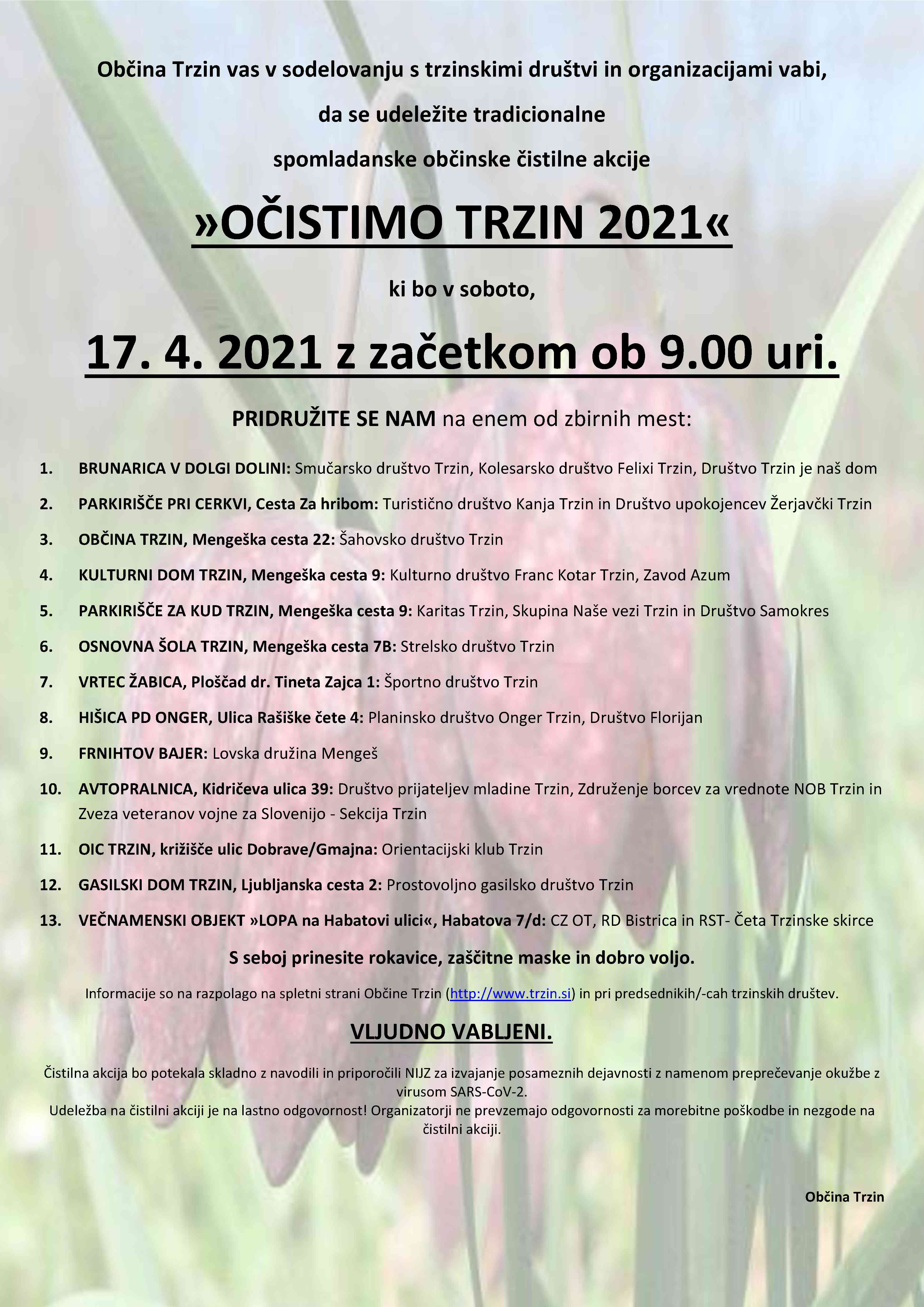 Občina Trzin vas v sodelovanju s trzinskimi društvi in organizacijami vabi,

da se udeležite tradicionalne

spomladanske občinske čistilne akcije

»OČISTIMO TRZIN 2021«

ki bo v soboto,

17. 4. 2021 z začetkom ob 9.00 uri.

PRIDRUŽITE SE NAM na enem od zbirnih mest:

1. BRUNARICA V DOLGI DOLINI: Smučarsko društvo Trzin, Kolesarsko društvo Felixi Trzin, Društvo Trzin je naš dom

2. PARKIRIŠČE PRI CERKVI, Cesta Za hribom: Turistično društvo Kanja Trzin in Društvo upokojencev Žerjavčki Trzin

3. OBČINA TRZIN, Mengeška cesta 22: Šahovsko društvo Trzin

4. KULTURNI DOM TRZIN, Mengeška cesta 9: Kulturno društvo Franc Kotar Trzin, Zavod Azum

5. PARKIRIŠČE ZA KUD TRZIN, Mengeška cesta 9: Karitas Trzin, Skupina Naše vezi Trzin in Društvo Samokres

6. OSNOVNA ŠOLA TRZIN, Mengeška cesta 7B: Strelsko društvo Trzin

7. VRTEC ŽABICA, Ploščad dr. Tineta Zajca 1: Športno društvo Trzin

8. HIŠICA PD ONGER, Ulica Rašiške čete 4: Planinsko društvo Onger Trzin, Društvo Florijan

9. FRNIHTOV BAJER: Lovska družina Mengeš

10. AVTOPRALNICA, Kidričeva ulica 39: Društvo prijateljev mladine Trzin, Združenje borcev za vrednote NOB Trzin in Zveza veteranov vojne za Slovenijo - Sekcija Trzin

11. OIC TRZIN, križišče ulic Dobrave/Gmajna: Orientacijski klub Trzin

12. GASILSKI DOM TRZIN, Ljubljanska cesta 2: Prostovoljno gasilsko društvo Trzin

13. VEČNAMENSKI OBJEKT »LOPA na Habatovi ulici«, Habatova 7/d: CZ OT, RD Bistrica in RST- Četa Trzinske skirce

S seboj prinesite rokavice, zaščitne maske in dobro voljo.

Informacije so na razpolago na spletni strani Občine Trzin (http://www.trzin.si) in pri predsednikih/-cah trzinskih društev.

VLJUDNO VABLJENI.

Čistilna akcija bo potekala skladno z navodili in priporočili NIJZ za izvajanje posameznih dejavnosti z namenom preprečevanje okužbe z virusom SARS-CoV-2.
Udeležba na čistilni akciji je na lastno odgovornost! Organizatorji ne prevzemajo odgovornosti za morebitne poškodbe in nezgode na čistilni akciji.

Občina Trzin